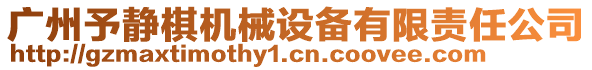 广州予静棋机械设备有限责任公司
http://gzmaxtimothy1.cn.coovee.com